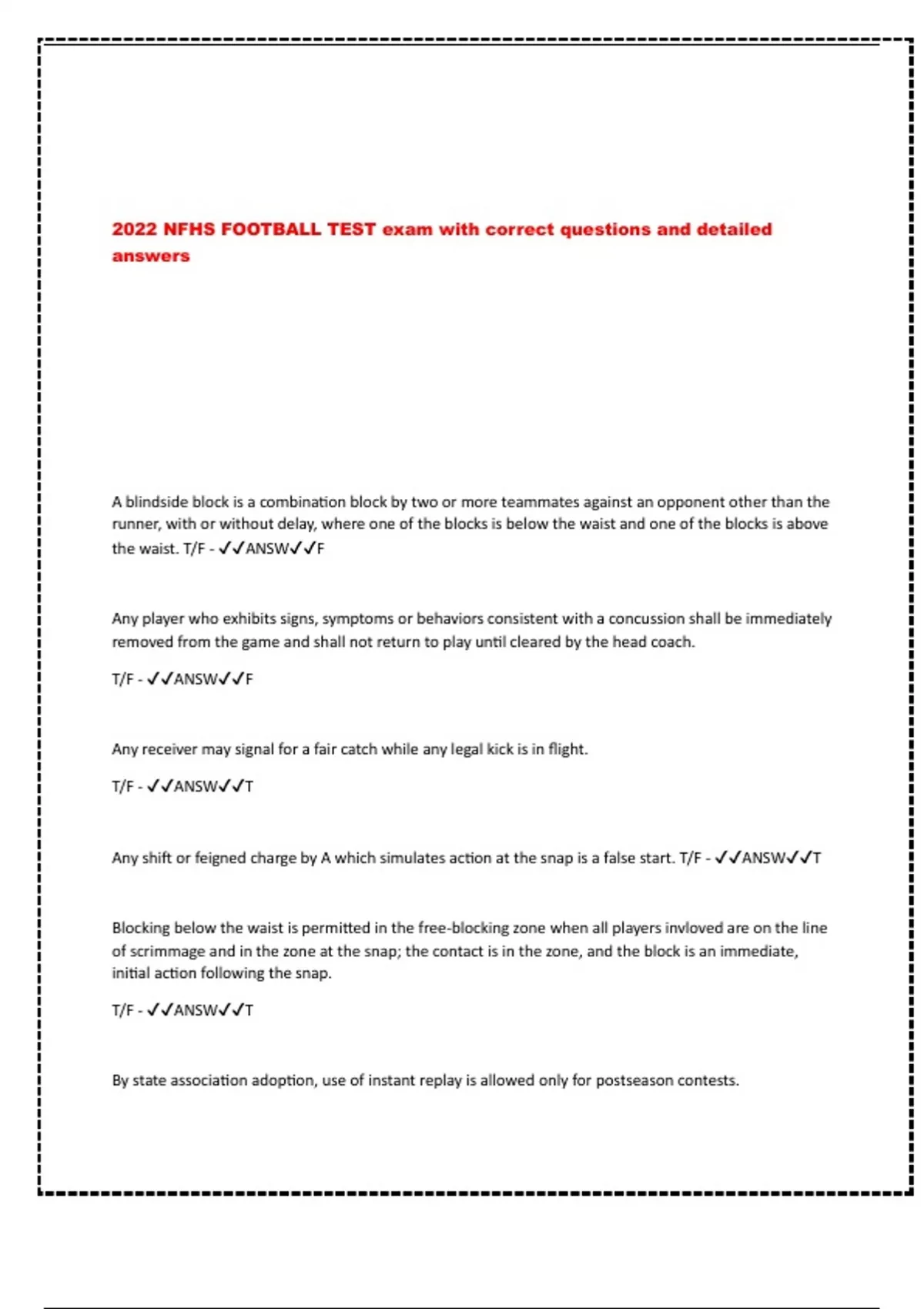 2022 NFHS FOOTBALL TEST exam with correct questions and detailed answers

A blindside block is a combination block by two or more teammates against an opponent other than the runner, with or without delay, where one of the blocks is below the waist and one of the blocks is above the waist. T/F - ✓✓ANSW✓✓F

Any player who exhibits signs, symptoms or behaviors consistent with a concussion shall be immediately removed from the game and shall not return to play until cleared by the head coach.

T/F - ✓✓ANSW✓✓F

Any receiver may signal for a fair catch while any legal kick is in flight.

T/F - ✓✓ANSW✓✓T

Any shift or feigned charge by A which simulates action at the snap is a false start. T/F - ✓✓ANSW✓✓T

Blocking below the waist is permitted in the free-blocking zone when all players invloved are on the line of scrimmage and in the zone at the snap; the contact is in the zone, and the block is an immediate, initial action following the snap.

T/F - ✓✓ANSW✓✓T

By state association adoption, use of instant replay is allowed only for postseason contests.